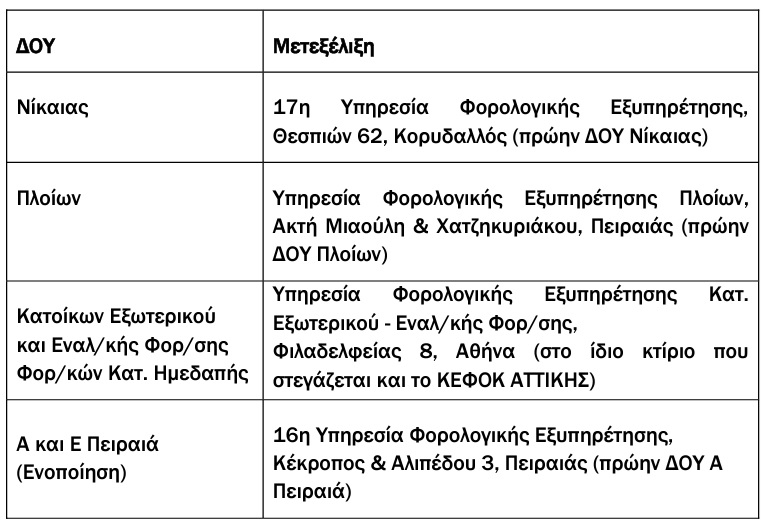 | ΔΟΥ | Μετεξέλιξη |
|---|---|
| Νίκαιας | 17η Υπηρεσία Φορολογικής Εξυπηρέτησης, Θεσπιών 62, Κορυδαλλός (πρώην ΔΟΥ Νίκαιας) |
| Πλοίων | Υπηρεσία Φορολογικής Εξυπηρέτησης Πλοίων, Ακτή Μιαούλη & Χατζηκυριάκου, Πειραιάς (πρώην ΔΟΥ Πλοίων) |
| Κατοίκων Εξωτερικού και Εναλ/κής Φορ/σης Φορ/κών Κατ. Ημεδαπής | Υπηρεσία Φορολογικής Εξυπηρέτησης Κατ. Εξωτερικού - Εναλ/κής Φορ/σης, Φιλαδελφείας 8, Αθήνα (στο ίδιο κτίριο που στεγάζεται και το ΚΕΦΟΚ ΑΤΤΙΚΗΣ) |
| Α και Ε Πειραιά (Ενοποίηση) | 16η Υπηρεσία Φορολογικής Εξυπηρέτησης, Κέκροπος & Αλιπέδου 3, Πειραιάς (πρώην ΔΟΥ Α Πειραιά) |